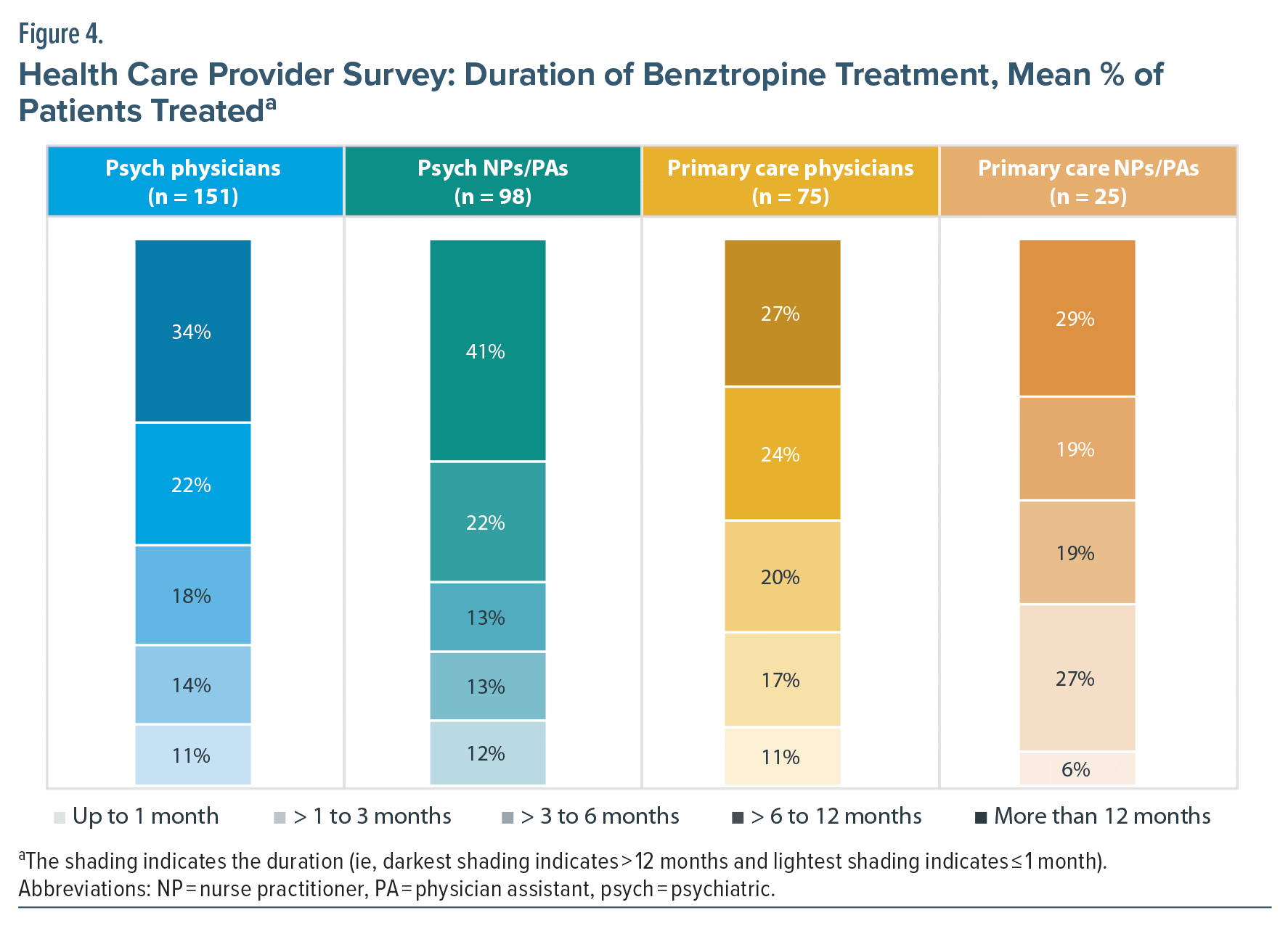 Figure 4.

Health Care Provider Survey: Duration of Benztropine Treatment, Mean % of Patients Treated$^a$

Psych physicians (n = 151)

34%
22%
18%
14%
11%

Psych NPs/PAs (n = 98)

41%
22%
13%
13%
12%

Primary care physicians (n = 75)

27%
24%
20%
17%
11%

Primary care NPs/PAs (n = 25)

29%
19%
19%
27%
6%

Up to 1 month   > 1 to 3 months   > 3 to 6 months   > 6 to 12 months   More than 12 months

$^a$The shading indicates the duration (ie, darkest shading indicates > 12 months and lightest shading indicates ≤ 1 month).
Abbreviations: NP = nurse practitioner, PA = physician assistant, psych = psychiatric.